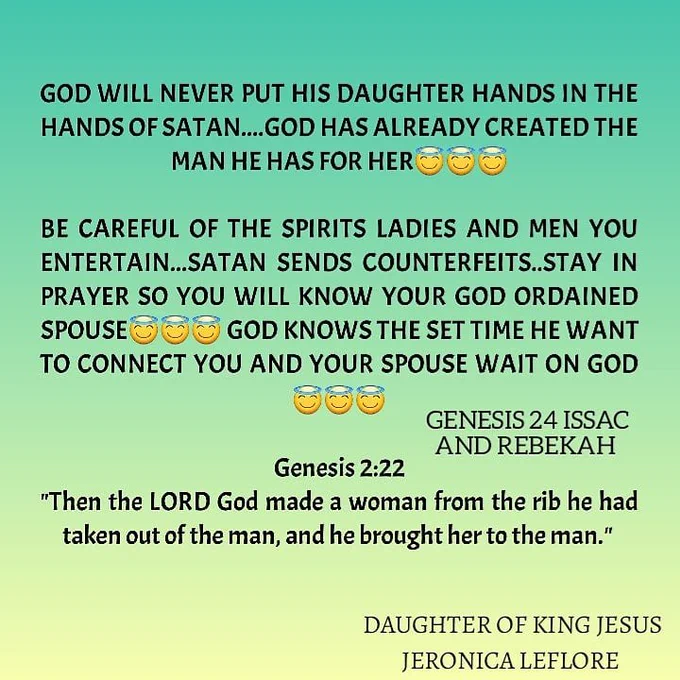 GOD WILL NEVER PUT HIS DAUGHTER HANDS IN THE HANDS OF SATAN....GOD HAS ALREADY CREATED THE MAN HE HAS FOR HER😇😇😇

BE CAREFUL OF THE SPIRITS LADIES AND MEN YOU ENTERTAIN...SATAN SENDS COUNTERFEITS..STAY IN PRAYER SO YOU WILL KNOW YOUR GOD ORDAINED SPOUSE😇😇😇 GOD KNOWS THE SET TIME HE WANT TO CONNECT YOU AND YOUR SPOUSE WAIT ON GOD 😇😇😇

GENESIS 24 ISSAC AND REBEKAH

Genesis 2:22
"Then the LORD God made a woman from the rib he had taken out of the man, and he brought her to the man."

DAUGHTER OF KING JESUS
JERONICA LEFLORE